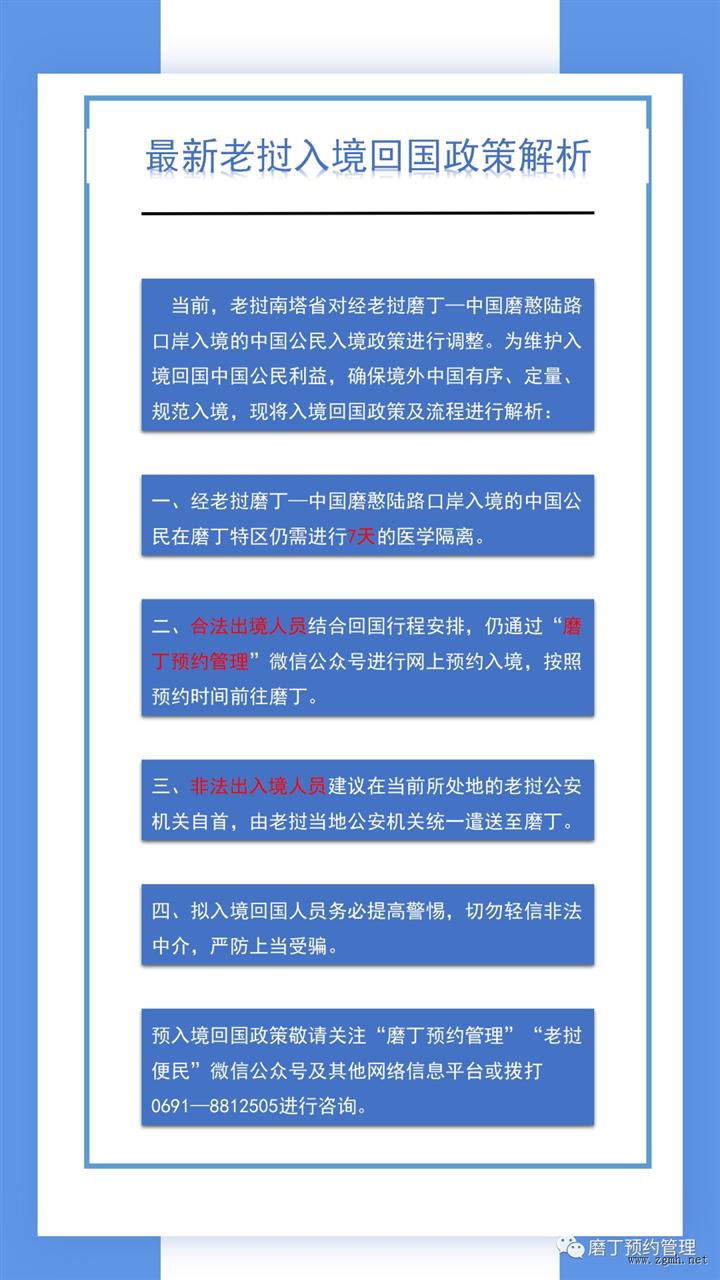 最新老挝入境回国政策解析

当前，老挝南塔省对经老挝磨丁—中国磨憨陆路口岸入境的中国公民入境政策进行调整。为维护入境回国中国公民利益，确保境外中国有序、定量、规范入境，现将入境回国政策及流程进行解析：

一、经老挝磨丁—中国磨憨陆路口岸入境的中国公民在磨丁特区仍需进行7天的医学隔离。

二、合法出境人员结合回国行程安排，仍通过“磨丁预约管理”微信公众号进行网上预约入境，按照预约时间前往磨丁。

三、非法出入境人员建议在当前所处地的老挝公安机关自首，由老挝当地公安机关统一遣送至磨丁。

四、拟入境回国人员务必提高警惕，切勿轻信非法中介，严防上当受骗。

预入境回国政策敬请关注“磨丁预约管理”“老挝便民”微信公众号及其他网络信息平台或拨打0691—8812505进行咨询。

磨丁预约管理
www.zgmh.net